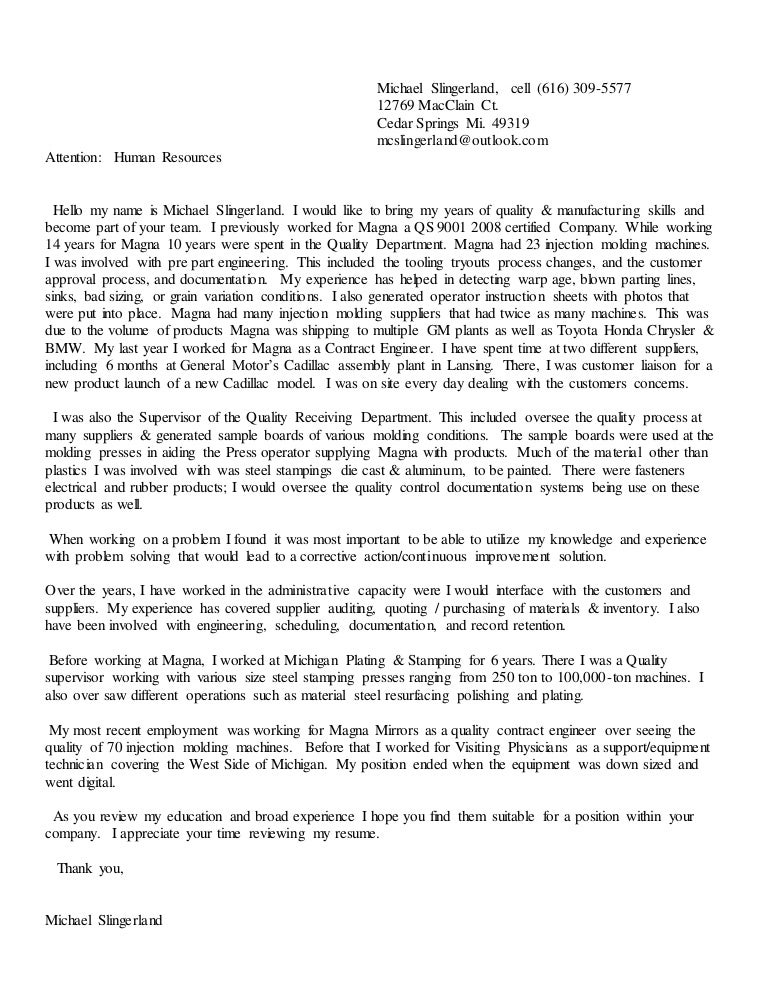 Michael Slingerland, cell (616) 309-5577
12769 MacClain Ct.
Cedar Springs Mi. 49319
mcslingerland@outlook.com

Attention: Human Resources

Hello my name is Michael Slingerland. I would like to bring my years of quality & manufacturing skills and become part of your team. I previously worked for Magna a QS 9001 2008 certified Company. While working 14 years for Magna 10 years were spent in the Quality Department. Magna had 23 injection molding machines. I was involved with pre part engineering. This included the tooling tryouts process changes, and the customer approval process, and documentation. My experience has helped in detecting warp age, blown parting lines, sinks, bad sizing, or grain variation conditions. I also generated operator instruction sheets with photos that were put into place. Magna had many injection molding suppliers that had twice as many machines. This was due to the volume of products Magna was shipping to multiple GM plants as well as Toyota Honda Chrysler & BMW. My last year I worked for Magna as a Contract Engineer. I have spent time at two different suppliers, including 6 months at General Motor's Cadillac assembly plant in Lansing. There, I was customer liaison for a new product launch of a new Cadillac model. I was on site every day dealing with the customers concerns.

I was also the Supervisor of the Quality Receiving Department. This included oversee the quality process at many suppliers & generated sample boards of various molding conditions. The sample boards were used at the molding presses in aiding the Press operator supplying Magna with products. Much of the material other than plastics I was involved with was steel stampings die cast & aluminum, to be painted. There were fasteners electrical and rubber products; I would oversee the quality control documentation systems being use on these products as well.

When working on a problem I found it was most important to be able to utilize my knowledge and experience with problem solving that would lead to a corrective action/continuous improvement solution.

Over the years, I have worked in the administrative capacity were I would interface with the customers and suppliers. My experience has covered supplier auditing, quoting / purchasing of materials & inventory. I also have been involved with engineering, scheduling, documentation, and record retention.

Before working at Magna, I worked at Michigan Plating & Stamping for 6 years. There I was a Quality supervisor working with various size steel stamping presses ranging from 250 ton to 100,000-ton machines. I also over saw different operations such as material steel resurfacing polishing and plating.

My most recent employment was working for Magna Mirrors as a quality contract engineer over seeing the quality of 70 injection molding machines. Before that I worked for Visiting Physicians as a support/equipment technician covering the West Side of Michigan. My position ended when the equipment was down sized and went digital.

As you review my education and broad experience I hope you find them suitable for a position within your company. I appreciate your time reviewing my resume.

Thank you,

Michael Slingerland